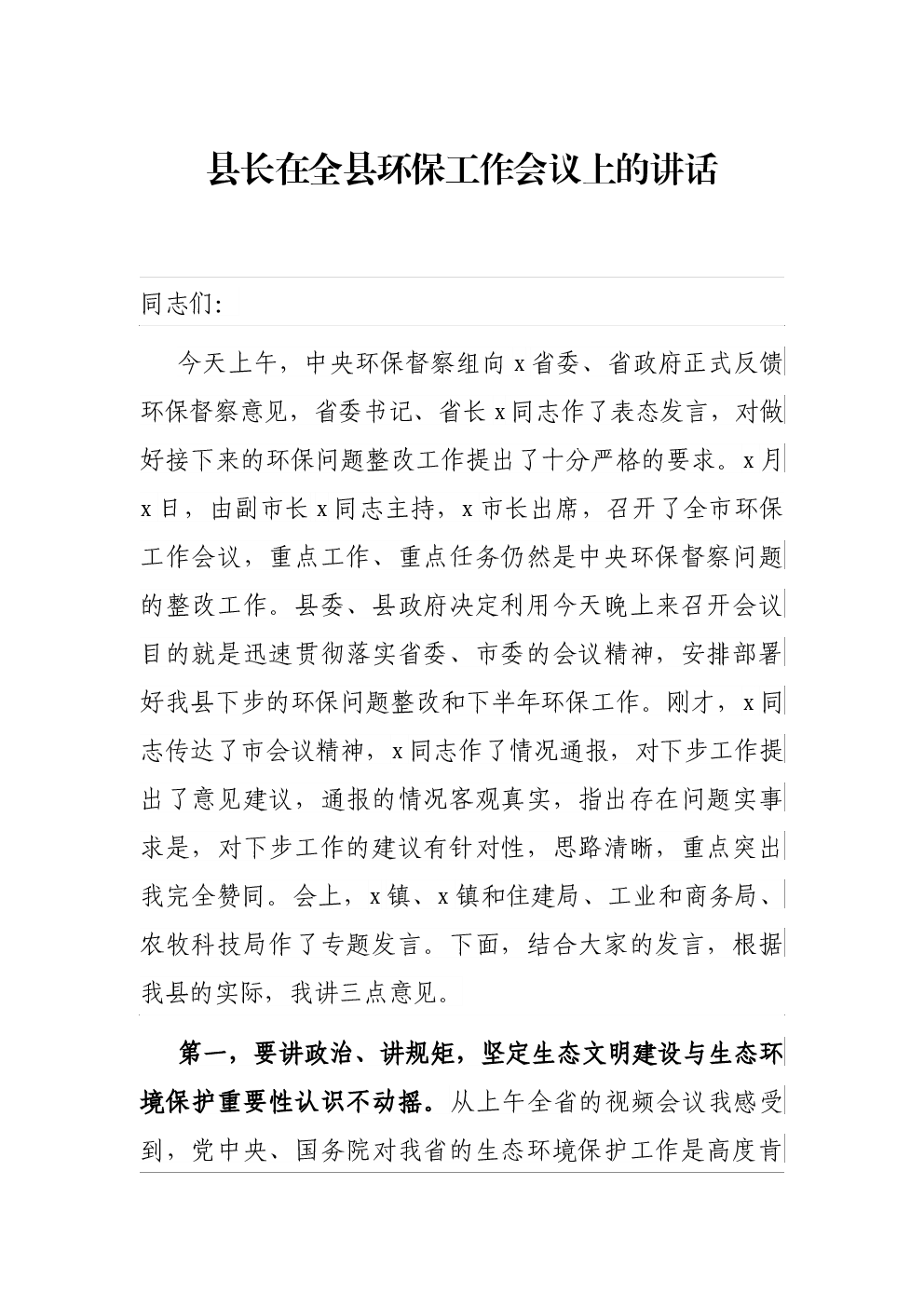 县长在全县环保工作会议上的讲话

同志们:

今天上午，中央环保督察组向x省委、省政府正式反馈环保督察意见，省委书记、省长x同志作了表态发言，对做好接下来的环保问题整改工作提出了十分严格的要求。x月x日，由副市长x同志主持，x市长出席，召开了全市环保工作会议，重点工作、重点任务仍然是中央环保督察问题的整改工作。县委、县政府决定利用今天晚上来召开会议目的就是迅速贯彻落实省委、市委的会议精神，安排部署好我县下步的环保问题整改和下半年环保工作。刚才，x同志传达了市会议精神，x同志作了情况通报，对下步工作提出了意见建议，通报的情况客观真实，指出存在问题实事求是，对下步工作的建议有针对性，思路清晰，重点突出我完全赞同。会上，x镇、x镇和住建局、工业和商务局、农牧科技局作了专题发言。下面，结合大家的发言，根据我县的实际，我讲三点意见。

第一，要讲政治、讲规矩，坚定生态文明建设与生态环境保护重要性认识不动摇。从上午全省的视频会议我感受到，党中央、国务院对我省的生态环境保护工作是高度肯